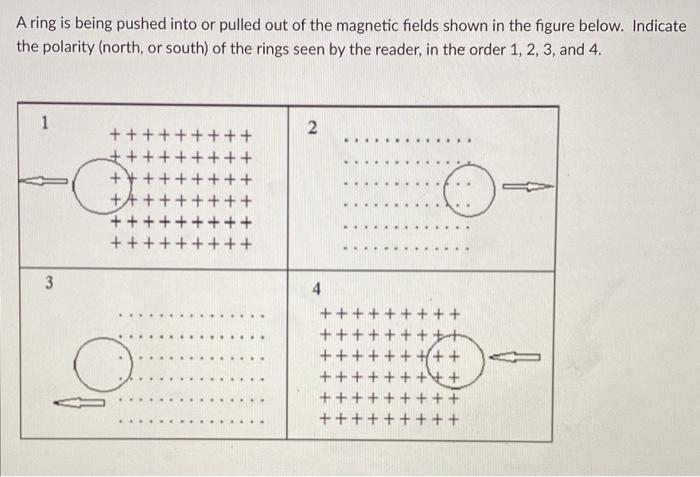 A ring is being pushed into or pulled out of the magnetic fields shown in the figure below. Indicate the polarity (north, or south) of the rings seen by the reader, in the order 1, 2, 3, and 4.

1

2

3

4